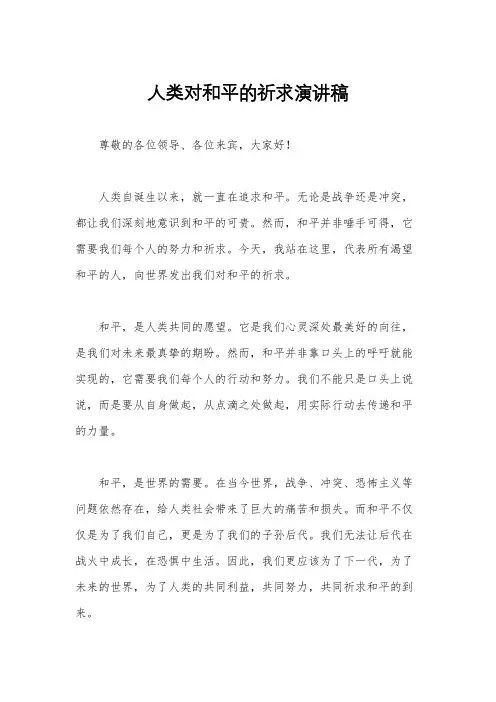 人类对和平的祈求演讲稿

尊敬的各位领导、各位来宾，大家好！

人类自诞生以来，就一直在追求和平。无论是战争还是冲突，都让我们深刻地意识到和平的可贵。然而，和平并非唾手可得，它需要我们每个人的努力和祈求。今天，我站在这里，代表所有渴望和平的人，向世界发出我们对和平的祈求。

和平，是人类共同的愿望。它是我们心灵深处最美好的向往，是我们对未来最真挚的期盼。然而，和平并非靠口头上的呼吁就能实现的，它需要我们每个人的行动和努力。我们不能只是口头上说说，而是要从自身做起，从点滴之处做起，用实际行动去传递和平的力量。

和平，是世界的需要。在当今世界，战争、冲突、恐怖主义等问题依然存在，给人类社会带来了巨大的痛苦和损失。而和平不仅仅是为了我们自己，更是为了我们的子孙后代。我们无法让后代在战火中成长，在恐惧中生活。因此，我们更应该为了下一代，为了未来的世界，为了人类的共同利益，共同努力，共同祈求和平的到来。